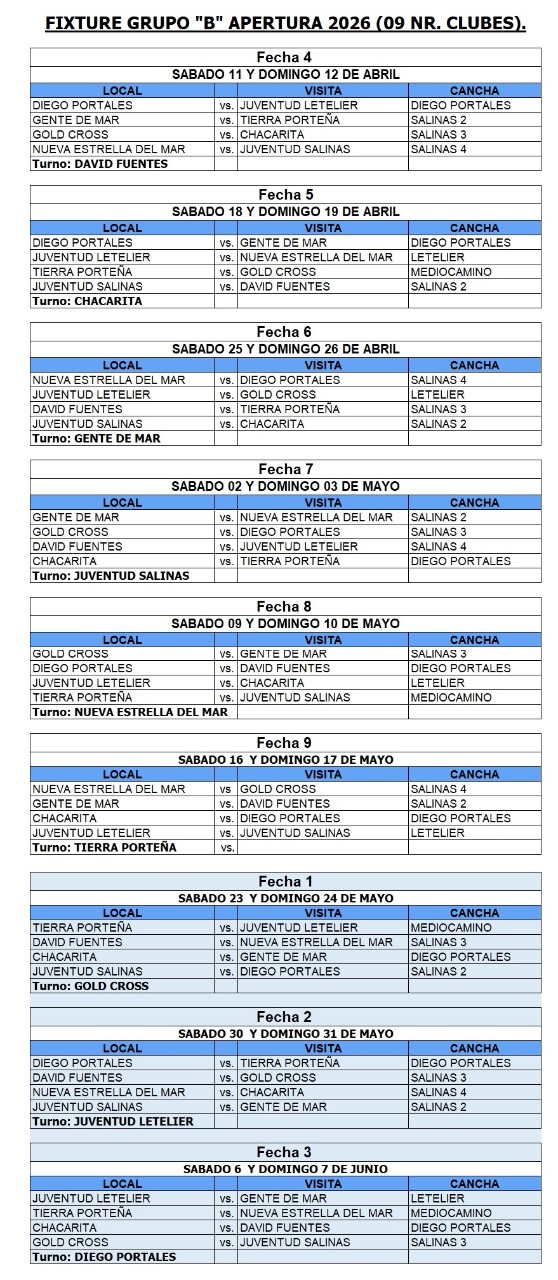 FIXTURE GRUPO "B" APERTURA 2026 (09 NR. CLUBES).

Fecha 4
SABADO 11 Y DOMINGO 12 DE ABRIL

| LOCAL | | VISITA | CANCHA |
|---|---|---|---|
| DIEGO PORTALES | vs. | JUVENTUD LETELIER | DIEGO PORTALES |
| GENTE DE MAR | vs. | TIERRA PORTEÑA | SALINAS 2 |
| GOLD CROSS | vs. | CHACARITA | SALINAS 3 |
| NUEVA ESTRELLA DEL MAR | vs. | JUVENTUD SALINAS | SALINAS 4 |
| Turno: DAVID FUENTES | | | |

Fecha 5
SABADO 18 Y DOMINGO 19 DE ABRIL

| LOCAL | | VISITA | CANCHA |
|---|---|---|---|
| DIEGO PORTALES | vs. | GENTE DE MAR | DIEGO PORTALES |
| JUVENTUD LETELIER | vs. | NUEVA ESTRELLA DEL MAR | LETELIER |
| TIERRA PORTEÑA | vs. | GOLD CROSS | MEDIOCAMINO |
| JUVENTUD SALINAS | vs. | DAVID FUENTES | SALINAS 2 |
| Turno: CHACARITA | | | |

Fecha 6
SABADO 25 Y DOMINGO 26 DE ABRIL

| LOCAL | | VISITA | CANCHA |
|---|---|---|---|
| NUEVA ESTRELLA DEL MAR | vs. | DIEGO PORTALES | SALINAS 4 |
| JUVENTUD LETELIER | vs. | GOLD CROSS | LETELIER |
| DAVID FUENTES | vs. | TIERRA PORTEÑA | SALINAS 3 |
| JUVENTUD SALINAS | vs. | CHACARITA | SALINAS 2 |
| Turno: GENTE DE MAR | | | |

Fecha 7
SABADO 02 Y DOMINGO 03 DE MAYO

| LOCAL | | VISITA | CANCHA |
|---|---|---|---|
| GENTE DE MAR | vs. | NUEVA ESTRELLA DEL MAR | SALINAS 2 |
| GOLD CROSS | vs. | DIEGO PORTALES | SALINAS 3 |
| DAVID FUENTES | vs. | JUVENTUD LETELIER | SALINAS 4 |
| CHACARITA | vs. | TIERRA PORTEÑA | DIEGO PORTALES |
| Turno: JUVENTUD SALINAS | | | |

Fecha 8
SABADO 09 Y DOMINGO 10 DE MAYO

| LOCAL | | VISITA | CANCHA |
|---|---|---|---|
| GOLD CROSS | vs. | GENTE DE MAR | SALINAS 3 |
| DIEGO PORTALES | vs. | DAVID FUENTES | DIEGO PORTALES |
| JUVENTUD LETELIER | vs. | CHACARITA | LETELIER |
| TIERRA PORTEÑA | vs. | JUVENTUD SALINAS | MEDIOCAMINO |
| Turno: NUEVA ESTRELLA DEL MAR | | | |

Fecha 9
SABADO 16 Y DOMINGO 17 DE MAYO

| LOCAL | | VISITA | CANCHA |
|---|---|---|---|
| NUEVA ESTRELLA DEL MAR | vs | GOLD CROSS | SALINAS 4 |
| GENTE DE MAR | vs. | DAVID FUENTES | SALINAS 2 |
| CHACARITA | vs. | DIEGO PORTALES | DIEGO PORTALES |
| JUVENTUD LETELIER | vs. | JUVENTUD SALINAS | LETELIER |
| Turno: TIERRA PORTEÑA | vs. | | |

Fecha 1
SABADO 23 Y DOMINGO 24 DE MAYO

| LOCAL | | VISITA | CANCHA |
|---|---|---|---|
| TIERRA PORTEÑA | vs. | JUVENTUD LETELIER | MEDIOCAMINO |
| DAVID FUENTES | vs. | NUEVA ESTRELLA DEL MAR | SALINAS 3 |
| CHACARITA | vs. | GENTE DE MAR | DIEGO PORTALES |
| JUVENTUD SALINAS | vs. | DIEGO PORTALES | SALINAS 2 |
| Turno: GOLD CROSS | | | |

Fecha 2
SABADO 30 Y DOMINGO 31 DE MAYO

| LOCAL | | VISITA | CANCHA |
|---|---|---|---|
| DIEGO PORTALES | vs. | TIERRA PORTEÑA | DIEGO PORTALES |
| DAVID FUENTES | vs. | GOLD CROSS | SALINAS 3 |
| NUEVA ESTRELLA DEL MAR | vs. | CHACARITA | SALINAS 4 |
| JUVENTUD SALINAS | vs. | GENTE DE MAR | SALINAS 2 |
| Turno: JUVENTUD LETELIER | | | |

Fecha 3
SABADO 6 Y DOMINGO 7 DE JUNIO

| LOCAL | | VISITA | CANCHA |
|---|---|---|---|
| JUVENTUD LETELIER | vs. | GENTE DE MAR | LETELIER |
| TIERRA PORTEÑA | vs. | NUEVA ESTRELLA DEL MAR | MEDIOCAMINO |
| CHACARITA | vs. | DAVID FUENTES | DIEGO PORTALES |
| GOLD CROSS | vs. | JUVENTUD SALINAS | SALINAS 3 |
| Turno: DIEGO PORTALES | | | |